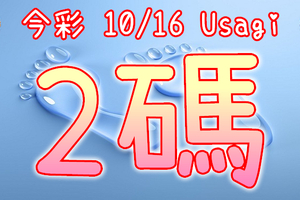 今彩 10/16 Usagi

2碼